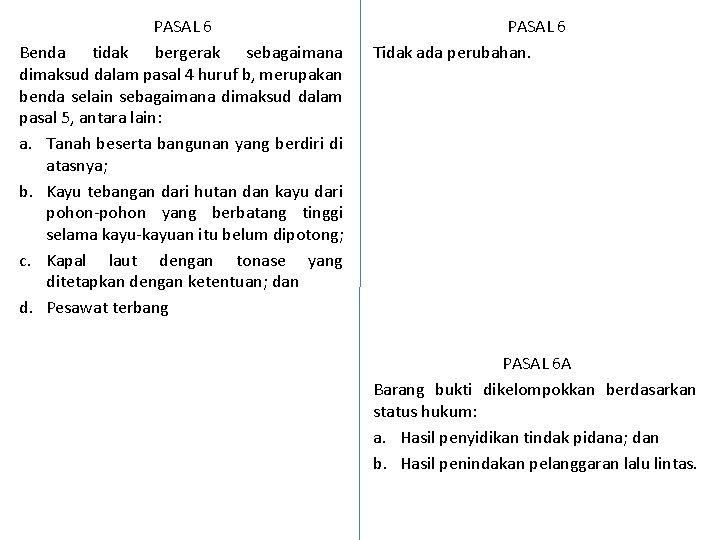 PASAL 6

Benda tidak bergerak sebagaimana dimaksud dalam pasal 4 huruf b, merupakan benda selain sebagaimana dimaksud dalam pasal 5, antara lain:

a. Tanah beserta bangunan yang berdiri di atasnya;

b. Kayu tebangan dari hutan dan kayu dari pohon-pohon yang berbatang tinggi selama kayu-kayuan itu belum dipotong;

c. Kapal laut dengan tonase yang ditetapkan dengan ketentuan; dan

d. Pesawat terbang

PASAL 6

Tidak ada perubahan.

PASAL 6A

Barang bukti dikelompokkan berdasarkan status hukum:

a. Hasil penyidikan tindak pidana; dan

b. Hasil penindakan pelanggaran lalu lintas.